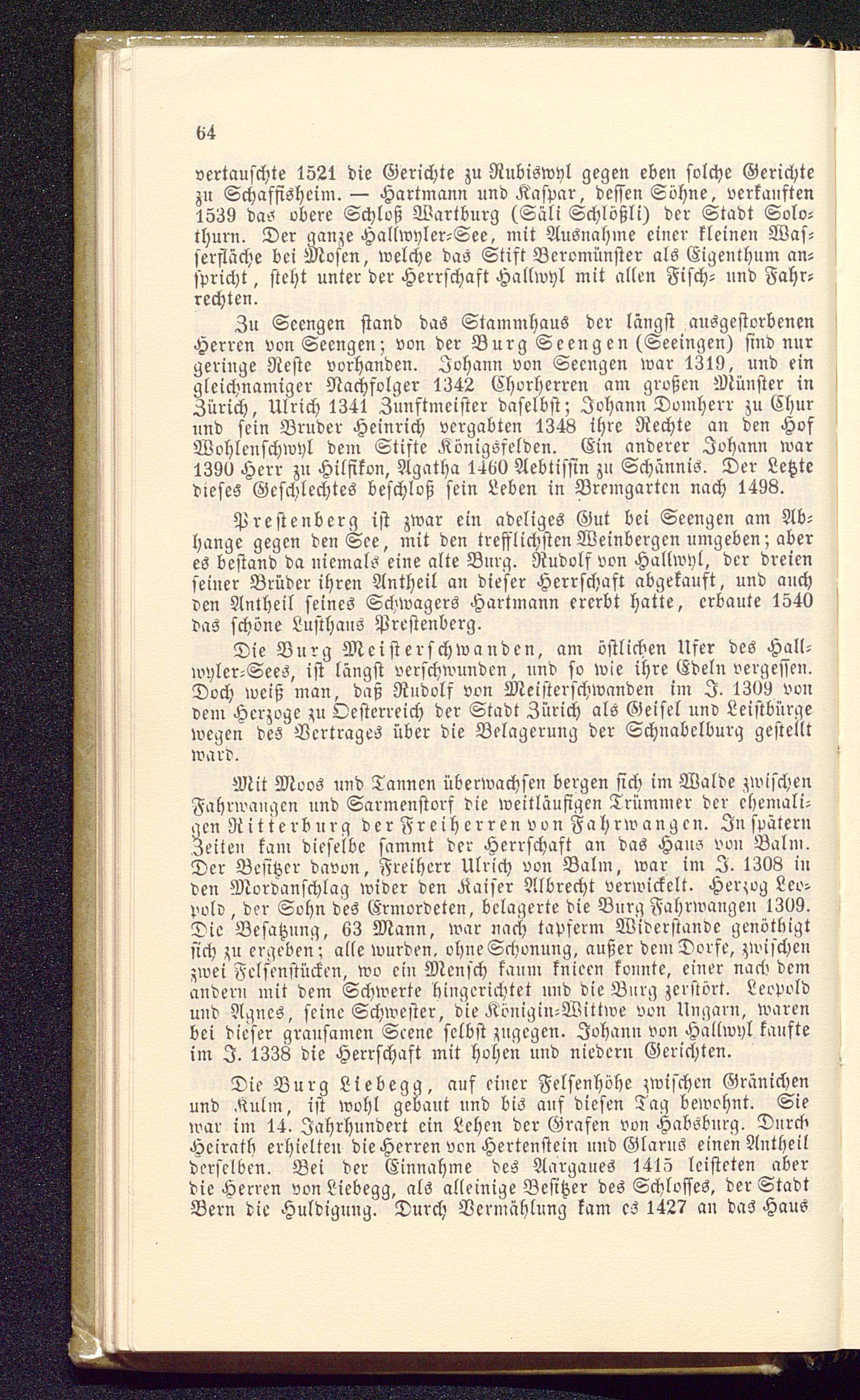 64

vertauschte 1521 die Gerichte zu Rubiswyl gegen eben solche Gerichte zu Schaffisheim. — Hartmann und Kaspar, dessen Söhne, verkauften 1539 das obere Schloß Wartburg (Säli Schlößli) der Stadt Solothurn. Der ganze Hallwyler-See, mit Ausnahme einer kleinen Wasserfläche bei Mosen, welche das Stift Beromünster als Eigenthum anspricht, steht unter der Herrschaft Hallwyl mit allen Fisch- und Fahrrechten.

Zu Seengen stand das Stammhaus der längst ausgestorbenen Herren von Seengen; von der Burg Seengen (Seeingen) sind nur geringe Reste vorhanden. Johann von Seengen war 1319, und ein gleichnamiger Nachfolger 1342 Chorherren am großen Münster in Zürich, Ulrich 1341 Zunftmeister daselbst; Johann Domherr zu Chur und sein Bruder Heinrich vergabten 1348 ihre Rechte an den Hof Wohlenschwyl dem Stifte Königsfelden. Ein anderer Johann war 1390 Herr zu Hilfikon, Agatha 1460 Aebtissin zu Schännis. Der Letzte dieses Geschlechtes beschloß sein Leben in Bremgarten nach 1498.

Prestenberg ist zwar ein adeliges Gut bei Seengen am Abhange gegen den See, mit den trefflichsten Weinbergen umgeben; aber es bestand da niemals eine alte Burg. Rudolf von Hallwyl, der dreien seiner Brüder ihren Antheil an dieser Herrschaft abgekauft, und auch den Antheil seines Schwagers Hartmann ererbt hatte, erbaute 1540 das schöne Lusthaus Prestenberg.

Die Burg Meisterschwanden, am östlichen Ufer des Hallwyler-Sees, ist längst verschwunden, und so wie ihre Edeln vergessen. Doch weiß man, daß Rudolf von Meisterschwanden im J. 1309 von dem Herzoge zu Oesterreich der Stadt Zürich als Geisel und Leistbürge wegen des Vertrages über die Belagerung der Schnabelburg gestellt ward.

Mit Moos und Tannen überwachsen bergen sich im Walde zwischen Fahrwangen und Sarmenstorf die weitläufigen Trümmer der ehemaligen Ritterburg der Freiherren von Fahrwangen. In spätern Zeiten kam dieselbe sammt der Herrschaft an das Haus von Balm. Der Besitzer davon, Freiherr Ulrich von Balm, war im J. 1308 in den Mordanschlag wider den Kaiser Albrecht verwickelt. Herzog Leopold, der Sohn des Ermordeten, belagerte die Burg Fahrwangen 1309. Die Besatzung, 63 Mann, war nach tapferm Widerstande genöthigt sich zu ergeben; alle wurden, ohne Schonung, außer dem Dorfe, zwischen zwei Felsenstücken, wo ein Mensch kaum knieen konnte, einer nach dem andern mit dem Schwerte hingerichtet und die Burg zerstört. Leopold und Agnes, seine Schwester, die Königin-Wittwe von Ungarn, waren bei dieser grausamen Scene selbst zugegen. Johann von Hallwyl kaufte im J. 1338 die Herrschaft mit hohen und niedern Gerichten.

Die Burg Liebegg, auf einer Felsenhöhe zwischen Gränichen und Kulm, ist wohl gebaut und bis auf diesen Tag bewohnt. Sie war im 14. Jahrhundert ein Lehen der Grafen von Habsburg. Durch Heirath erhielten die Herren von Hertenstein und Glarus einen Antheil derselben. Bei der Einnahme des Aargaues 1415 leisteten aber die Herren von Liebegg, als alleinige Besitzer des Schlosses, der Stadt Bern die Huldigung. Durch Vermählung kam es 1427 an das Haus